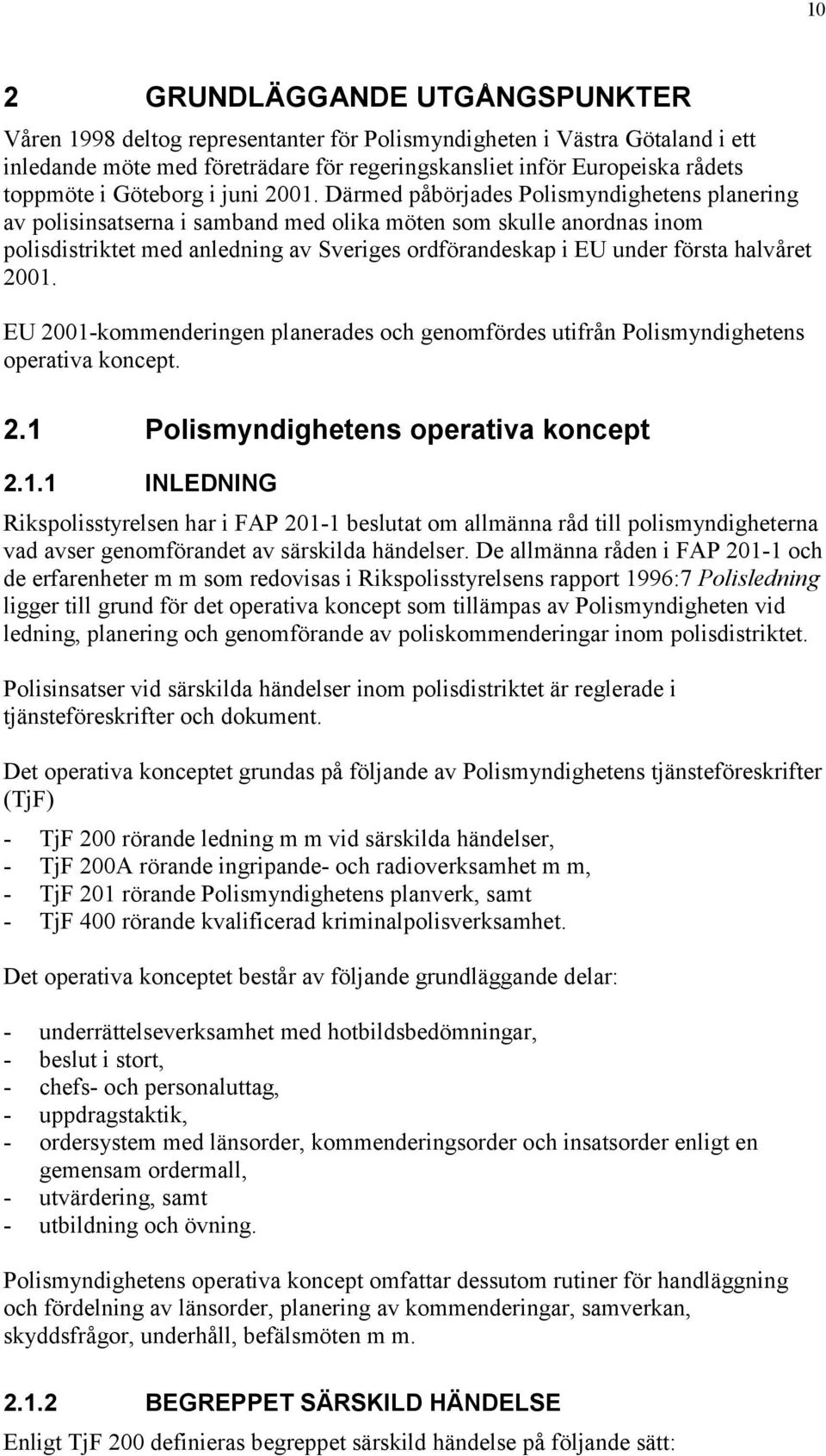 10

2 GRUNDLÄGGANDE UTGÅNGSPUNKTER

Våren 1998 deltog representanter för Polismyndigheten i Västra Götaland i ett inledande möte med företrädare för regeringskansliet inför Europeiska rådets toppmöte i Göteborg i juni 2001. Därmed påbörjades Polismyndighetens planering av polisinsatserna i samband med olika möten som skulle anordnas inom polisdistriktet med anledning av Sveriges ordförandeskap i EU under första halvåret 2001.

EU 2001-kommenderingen planerades och genomfördes utifrån Polismyndighetens operativa koncept.

2.1 Polismyndighetens operativa koncept

2.1.1 INLEDNING

Rikspolisstyrelsen har i FAP 201-1 beslutat om allmänna råd till polismyndigheterna vad avser genomförandet av särskilda händelser. De allmänna råden i FAP 201-1 och de erfarenheter m m som redovisas i Rikspolisstyrelsens rapport 1996:7 Polisledning ligger till grund för det operativa koncept som tillämpas av Polismyndigheten vid ledning, planering och genomförande av poliskommenderingar inom polisdistriktet.

Polisinsatser vid särskilda händelser inom polisdistriktet är reglerade i tjänsteföreskrifter och dokument.

Det operativa konceptet grundas på följande av Polismyndighetens tjänsteföreskrifter (TjF)

- TjF 200 rörande ledning m m vid särskilda händelser,
- TjF 200A rörande ingripande- och radioverksamhet m m,
- TjF 201 rörande Polismyndighetens planverk, samt
- TjF 400 rörande kvalificerad kriminalpolisverksamhet.

Det operativa konceptet består av följande grundläggande delar:

- underrättelseverksamhet med hotbildsbedömningar,
- beslut i stort,
- chefs- och personaluttag,
- uppdragstaktik,
- ordersystem med länsorder, kommenderingsorder och insatsorder enligt en gemensam ordermall,
- utvärdering, samt
- utbildning och övning.

Polismyndighetens operativa koncept omfattar dessutom rutiner för handläggning och fördelning av länsorder, planering av kommenderingar, samverkan, skyddsfrågor, underhåll, befälsmöten m m.

2.1.2 BEGREPPET SÄRSKILD HÄNDELSE

Enligt TjF 200 definieras begreppet särskild händelse på följande sätt: